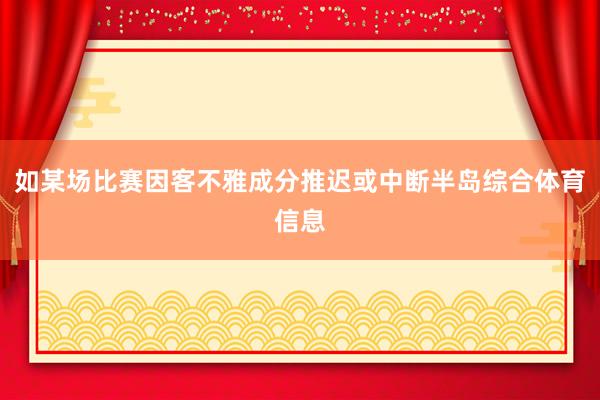 如某场比赛因客不雅成分推迟或中断半岛综合体育信息